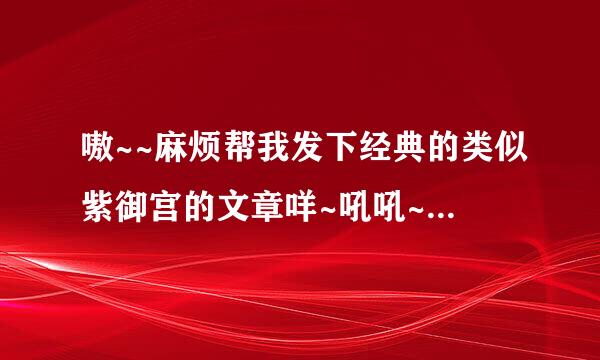 嗷~~麻烦帮我发下经典的类似紫御宫的文章咩~吼吼~...